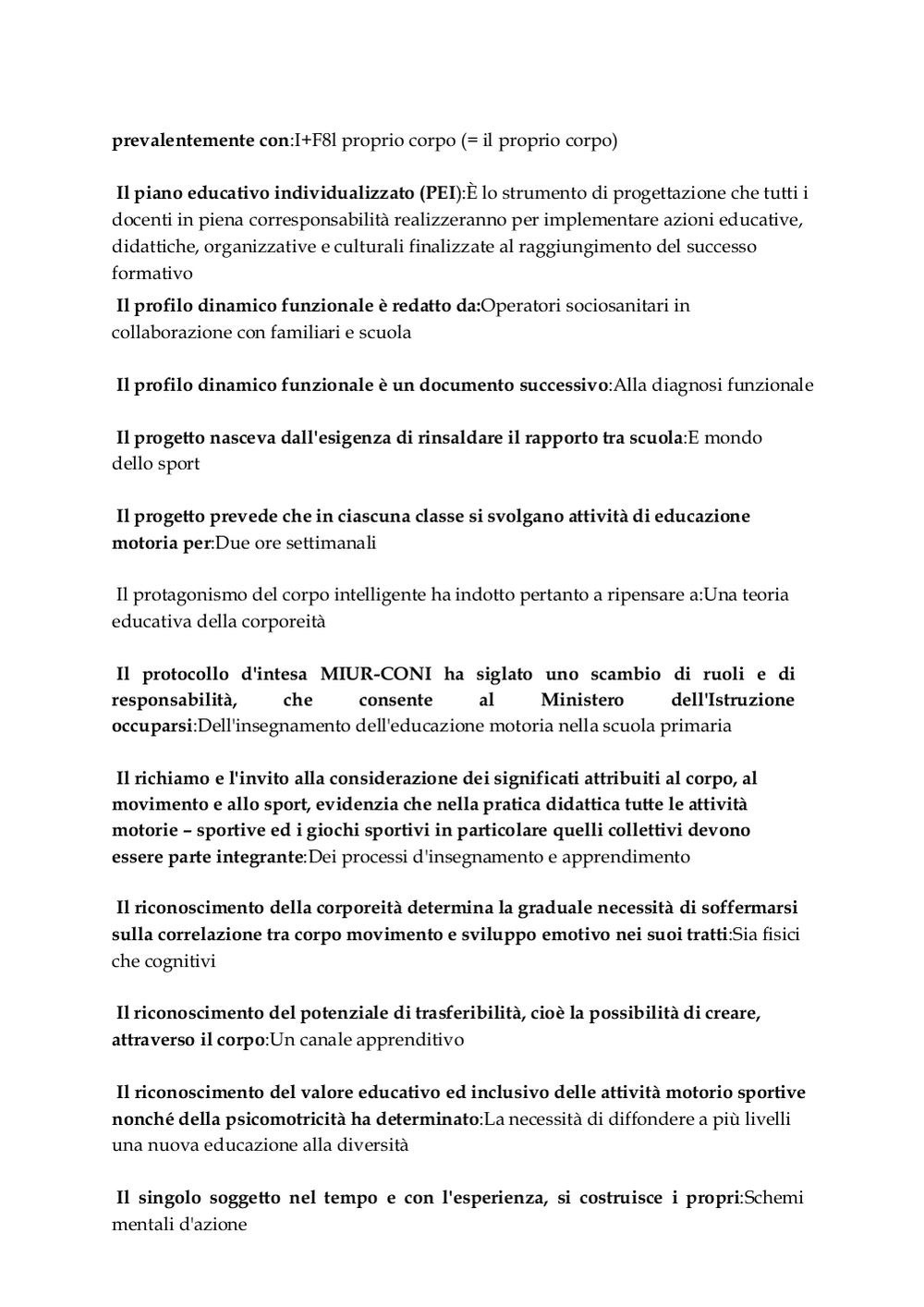 prevalentemente con:I+F8l proprio corpo (= il proprio corpo)

Il piano educativo individualizzato (PEI):È lo strumento di progettazione che tutti i docenti in piena corresponsabilità realizzeranno per implementare azioni educative, didattiche, organizzative e culturali finalizzate al raggiungimento del successo formativo

Il profilo dinamico funzionale è redatto da:Operatori sociosanitari in collaborazione con familiari e scuola

Il profilo dinamico funzionale è un documento successivo:Alla diagnosi funzionale

Il progetto nasceva dall'esigenza di rinsaldare il rapporto tra scuola:E mondo dello sport

Il progetto prevede che in ciascuna classe si svolgano attività di educazione motoria per:Due ore settimanali

Il protagonismo del corpo intelligente ha indotto pertanto a ripensare a:Una teoria educativa della corporeità

Il protocollo d'intesa MIUR-CONI ha siglato uno scambio di ruoli e di responsabilità, che consente al Ministero dell'Istruzione occuparsi:Dell'insegnamento dell'educazione motoria nella scuola primaria

Il richiamo e l'invito alla considerazione dei significati attribuiti al corpo, al movimento e allo sport, evidenzia che nella pratica didattica tutte le attività motorie – sportive ed i giochi sportivi in particolare quelli collettivi devono essere parte integrante:Dei processi d'insegnamento e apprendimento

Il riconoscimento della corporeità determina la graduale necessità di soffermarsi sulla correlazione tra corpo movimento e sviluppo emotivo nei suoi tratti:Sia fisici che cognitivi

Il riconoscimento del potenziale di trasferibilità, cioè la possibilità di creare, attraverso il corpo:Un canale apprenditivo

Il riconoscimento del valore educativo ed inclusivo delle attività motorio sportive nonché della psicomotricità ha determinato:La necessità di diffondere a più livelli una nuova educazione alla diversità

Il singolo soggetto nel tempo e con l'esperienza, si costruisce i propri:Schemi mentali d'azione